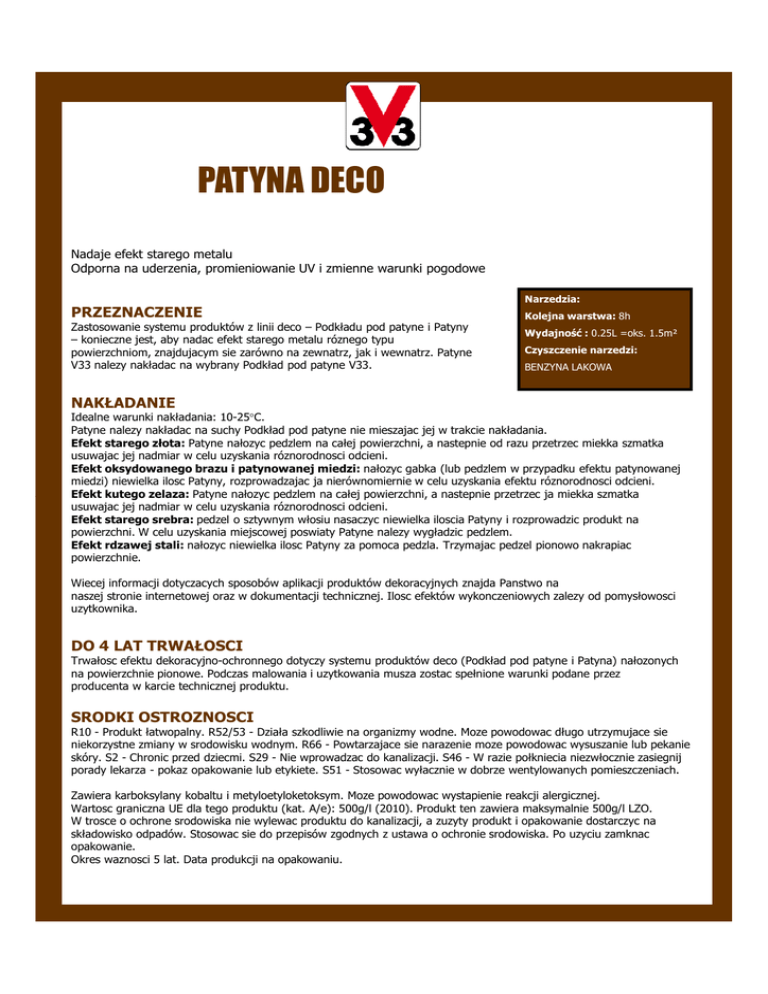 V33

PATYNA DECO

Nadaje efekt starego metalu
Odporna na uderzenia, promieniowanie UV i zmienne warunki pogodowe

PRZEZNACZENIE
Zastosowanie systemu produktów z linii deco – Podkładu pod patyne i Patyny – konieczne jest, aby nadac efekt starego metalu róznego typu powierzchniom, znajdujacym sie zarówno na zewnatrz, jak i wewnatrz. Patyne V33 nalezy nakładac na wybrany Podkład pod patyne V33.

Narzedzia:
Kolejna warstwa: 8h
Wydajność : 0.25L =oks. 1.5m²
Czyszczenie narzedzi:
BENZYNA LAKOWA

NAKŁADANIE
Idealne warunki nakładania: 10-25°C.
Patyne nalezy nakładac na suchy Podkład pod patyne nie mieszajac jej w trakcie nakładania.
Efekt starego złota: Patyne nałozyc pedzlem na całej powierzchni, a nastepnie od razu przetrzec miekka szmatka usuwajac jej nadmiar w celu uzyskania róznorodnosci odcieni.
Efekt oksydowanego brazu i patynowanej miedzi: nałozyc gabka (lub pedzlem w przypadku efektu patynowanej miedzi) niewielka ilosc Patyny, rozprowadzajac ja nierównomiernie w celu uzyskania efektu róznorodnosci odcieni.
Efekt kutego zelaza: Patyne nałozyc pedzlem na całej powierzchni, a nastepnie przetrzec ja miekka szmatka usuwajac jej nadmiar w celu uzyskania róznorodnosci odcieni.
Efekt starego srebra: pedzel o sztywnym włosiu nasaczyc niewielka iloscia Patyny i rozprowadzic produkt na powierzchni. W celu uzyskania miejscowej poswiaty Patyne nalezy wygładzic pedzlem.
Efekt rdzawej stali: nałozyc niewielka ilosc Patyny za pomoca pedzla. Trzymajac pedzel pionowo nakrapiac powierzchnie.

Wiecej informacji dotyczacych sposobów aplikacji produktów dekoracyjnych znajda Panstwo na naszej stronie internetowej oraz w dokumentacji technicznej. Ilosc efektów wykonczeniowych zalezy od pomysłowosci uzytkownika.

DO 4 LAT TRWAŁOSCI
Trwałosc efektu dekoracyjno-ochronnego dotyczy systemu produktów deco (Podkład pod patyne i Patyna) nałozonych na powierzchnie pionowe. Podczas malowania i uzytkowania musza zostac spełnione warunki podane przez producenta w karcie technicznej produktu.

SRODKI OSTROZNOSCI
R10 - Produkt łatwopalny. R52/53 - Działa szkodliwie na organizmy wodne. Moze powodowac długo utrzymujace sie niekorzystne zmiany w srodowisku wodnym. R66 - Powtarzajace sie narazenie moze powodowac wysuszanie lub pekanie skóry. S2 - Chronic przed dziecmi. S29 - Nie wprowadzac do kanalizacji. S46 - W razie połkniecia niezwłocznie zasiegnij porady lekarza - pokaz opakowanie lub etykiete. S51 - Stosowac wyłacznie w dobrze wentylowanych pomieszczeniach.

Zawiera karboksylany kobaltu i metyloetyloketoksym. Moze powodowac wystapienie reakcji alergicznej.
Wartosc graniczna UE dla tego produktu (kat. A/e): 500g/l (2010). Produkt ten zawiera maksymalnie 500g/l LZO.
W trosce o ochrone srodowiska nie wylewac produktu do kanalizacji, a zuzyty produkt i opakowanie dostarczyc na składowisko odpadów. Stosowac sie do przepisów zgodnych z ustawa o ochronie srodowiska. Po uzyciu zamknac opakowanie.
Okres waznosci 5 lat. Data produkcji na opakowaniu.